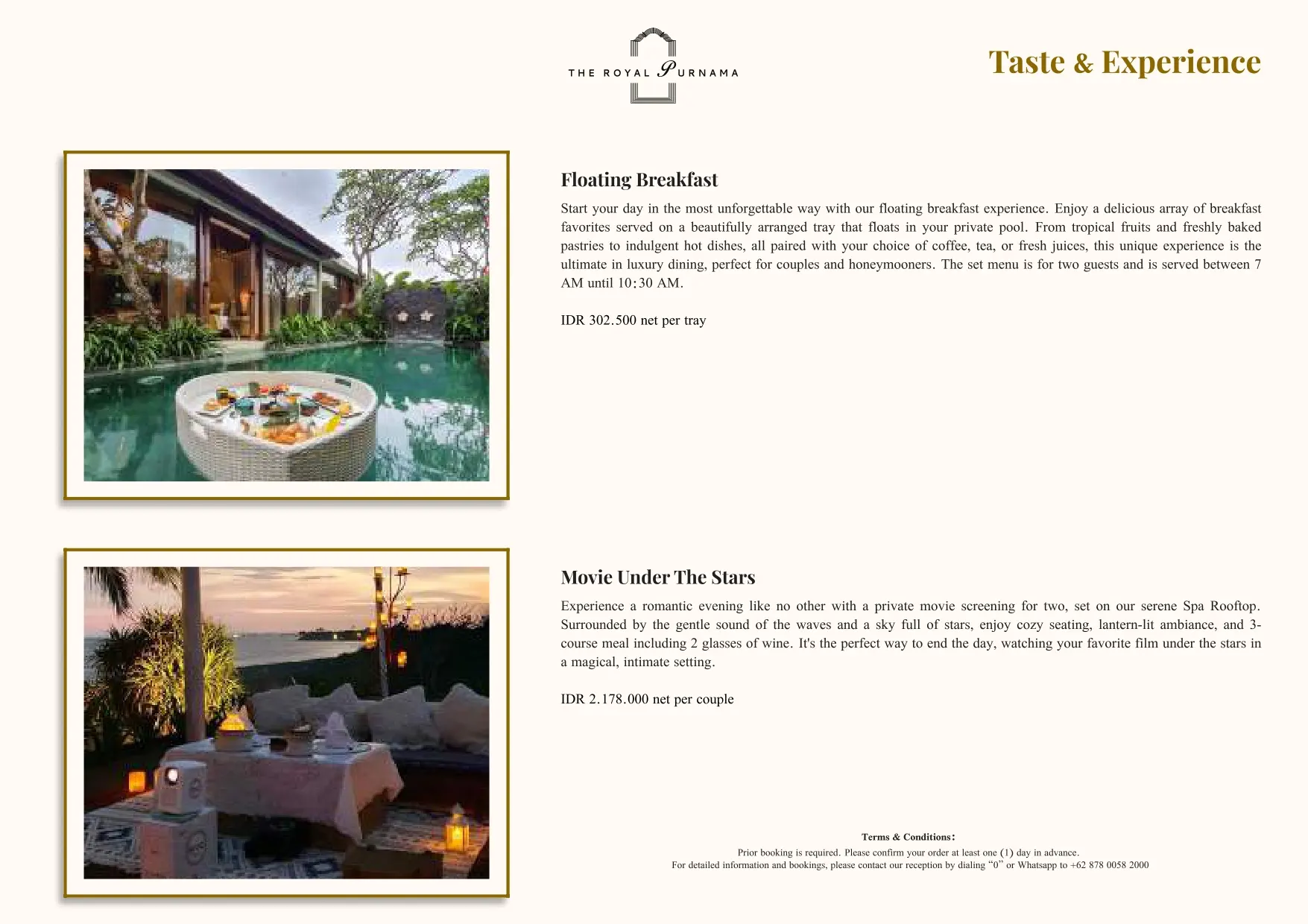 THE ROYAL PURNAMA

Taste & Experience

Floating Breakfast

Start your day in the most unforgettable way with our floating breakfast experience. Enjoy a delicious array of breakfast favorites served on a beautifully arranged tray that floats in your private pool. From tropical fruits and freshly baked pastries to indulgent hot dishes, all paired with your choice of coffee, tea, or fresh juices, this unique experience is the ultimate in luxury dining, perfect for couples and honeymooners. The set menu is for two guests and is served between 7 AM until 10:30 AM.

IDR 302.500 net per tray

Movie Under The Stars

Experience a romantic evening like no other with a private movie screening for two, set on our serene Spa Rooftop. Surrounded by the gentle sound of the waves and a sky full of stars, enjoy cozy seating, lantern-lit ambiance, and 3-course meal including 2 glasses of wine. It's the perfect way to end the day, watching your favorite film under the stars in a magical, intimate setting.

IDR 2.178.000 net per couple

Terms & Conditions:
Prior booking is required. Please confirm your order at least one (1) day in advance.
For detailed information and bookings, please contact our reception by dialing “0” or Whatsapp to +62 878 0058 2000